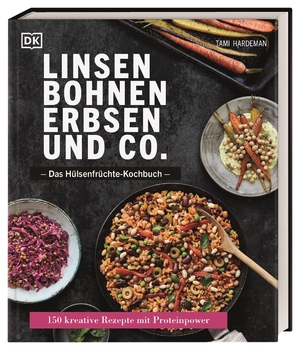 DK

TAMI HARDEMAN

LINSEN BOHNEN ERBSEN UND CO.

– Das Hülsenfrüchte-Kochbuch –

150 kreative Rezepte mit Proteinpower